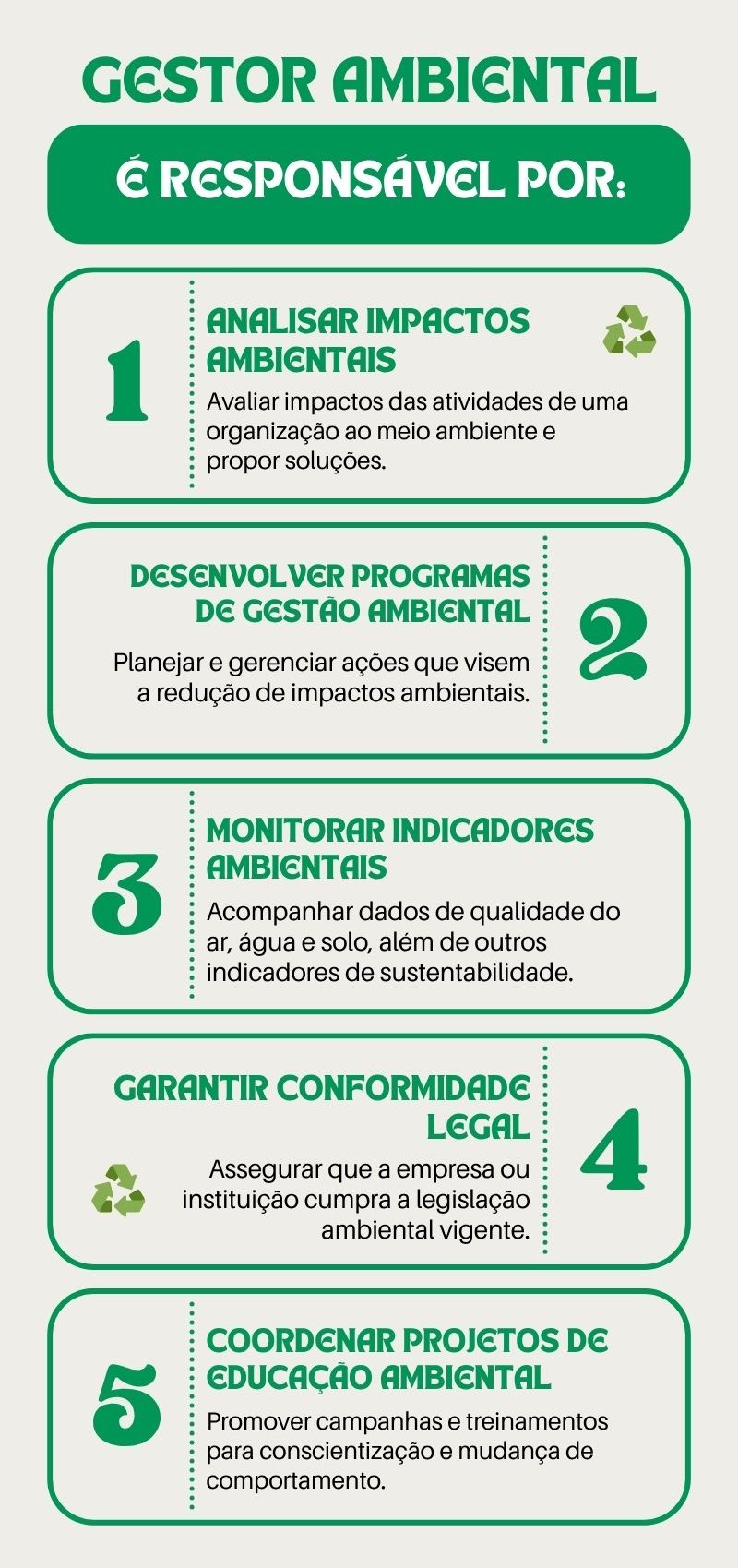 GESTOR AMBIENTAL

É RESPONSÁVEL POR:

1

ANALISAR IMPACTOS AMBIENTAIS

Avaliar impactos das atividades de uma organização ao meio ambiente e propor soluções.

DESENVOLVER PROGRAMAS DE GESTÃO AMBIENTAL

Planejar e gerenciar ações que visem a redução de impactos ambientais.

2

3

MONITORAR INDICADORES AMBIENTAIS

Acompanhar dados de qualidade do ar, água e solo, além de outros indicadores de sustentabilidade.

GARANTIR CONFORMIDADE LEGAL

Assegurar que a empresa ou instituição cumpra a legislação ambiental vigente.

4

5

COORDENAR PROJETOS DE EDUCAÇÃO AMBIENTAL

Promover campanhas e treinamentos para conscientização e mudança de comportamento.